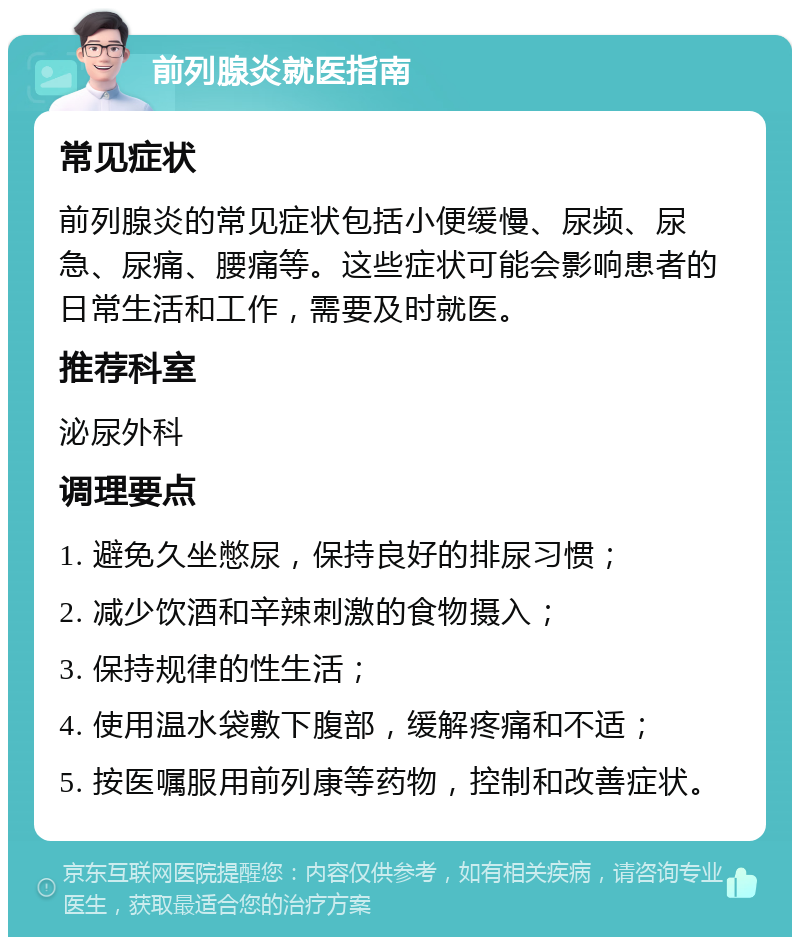 前列腺炎就医指南

常见症状

前列腺炎的常见症状包括小便缓慢、尿频、尿急、尿痛、腰痛等。这些症状可能会影响患者的日常生活和工作，需要及时就医。

推荐科室

泌尿外科

调理要点

1. 避免久坐憋尿，保持良好的排尿习惯；

2. 减少饮酒和辛辣刺激的食物摄入；

3. 保持规律的性生活；

4. 使用温水袋敷下腹部，缓解疼痛和不适；

5. 按医嘱服用前列康等药物，控制和改善症状。

京东互联网医院提醒您：内容仅供参考，如有相关疾病，请咨询专业医生，获取最适合您的治疗方案